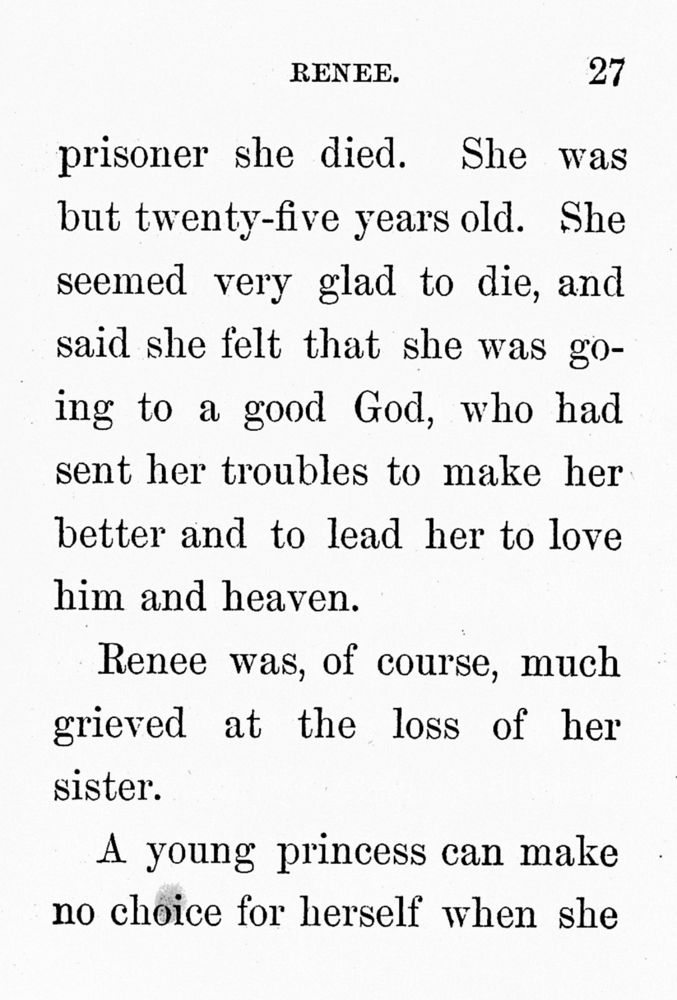 RENEE. 27

prisoner she died. She was but twenty-five years old. She seemed very glad to die, and said she felt that she was going to a good God, who had sent her troubles to make her better and to lead her to love him and heaven.

Renee was, of course, much grieved at the loss of her sister.

A young princess can make no choice for herself when she